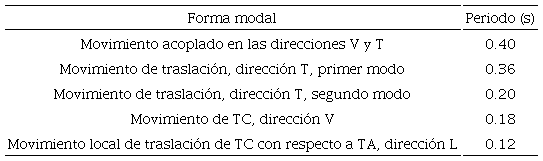 | Forma modal | Periodo (s) |
|---|---|
| Movimiento acoplado en las direcciones V y T | 0.40 |
| Movimiento de traslación, dirección T, primer modo | 0.36 |
| Movimiento de traslación, dirección T, segundo modo | 0.20 |
| Movimiento de TC, dirección V | 0.18 |
| Movimiento local de traslación de TC con respecto a TA, dirección L | 0.12 |